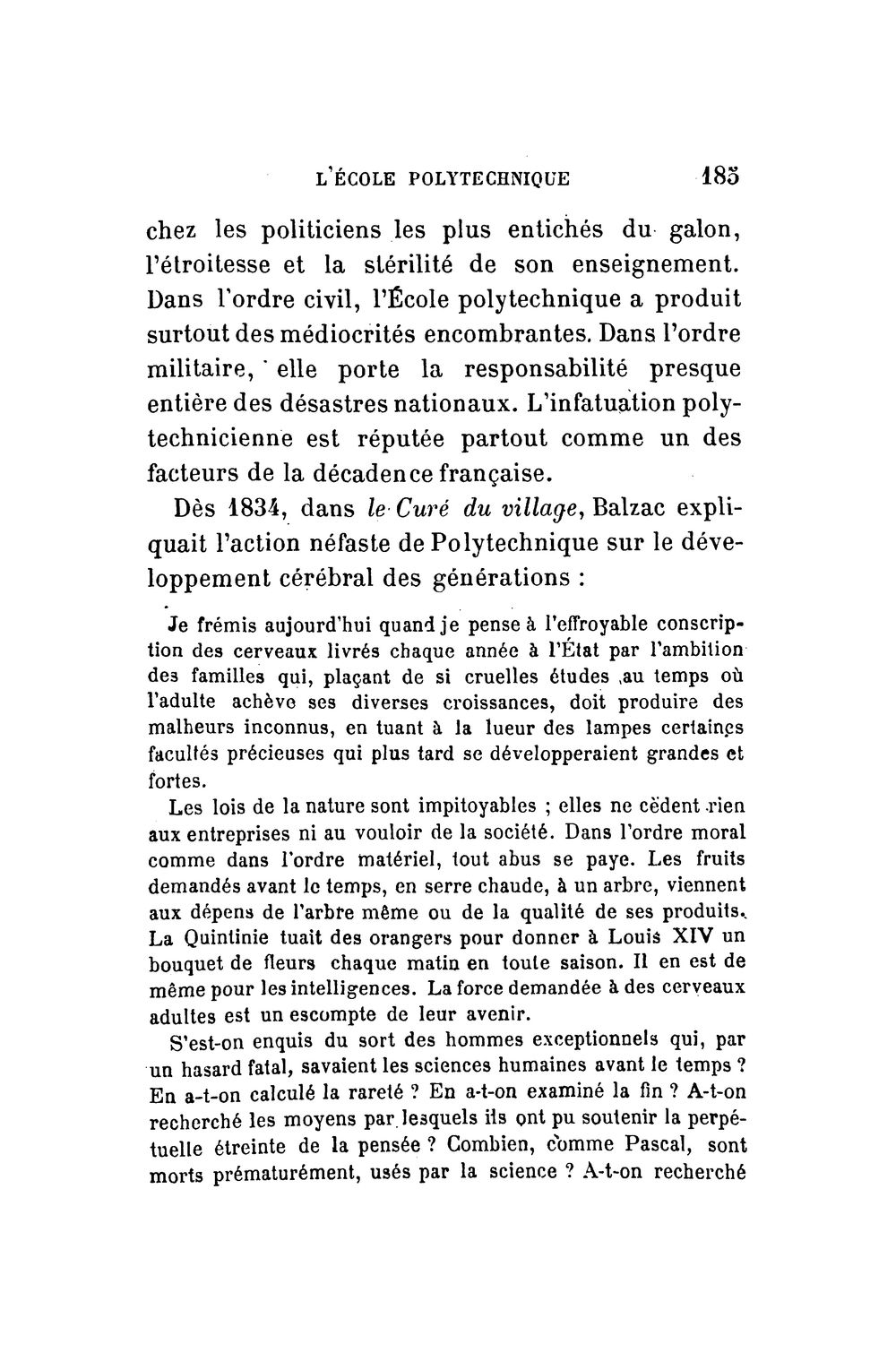 L'ÉCOLE POLYTECHNIQUE 185

chez les politiciens les plus entichés du galon, l'étroitesse et la stérilité de son enseignement. Dans l'ordre civil, l'École polytechnique a produit surtout des médiocrités encombrantes. Dans l'ordre militaire, elle porte la responsabilité presque entière des désastres nationaux. L'infatuation polytechnicienne est réputée partout comme un des facteurs de la décadence française.

Dès 1834, dans le Curé du village, Balzac expliquait l'action néfaste de Polytechnique sur le développement cérébral des générations :

Je frémis aujourd'hui quand je pense à l'effroyable conscription des cerveaux livrés chaque année à l'État par l'ambition des familles qui, plaçant de si cruelles études au temps où l'adulte achève ses diverses croissances, doit produire des malheurs inconnus, en tuant à la lueur des lampes certaines facultés précieuses qui plus tard se développeraient grandes et fortes.

Les lois de la nature sont impitoyables ; elles ne cèdent rien aux entreprises ni au vouloir de la société. Dans l'ordre moral comme dans l'ordre matériel, tout abus se paye. Les fruits demandés avant le temps, en serre chaude, à un arbre, viennent aux dépens de l'arbre même ou de la qualité de ses produits. La Quintinie tuait des orangers pour donner à Louis XIV un bouquet de fleurs chaque matin en toute saison. Il en est de même pour les intelligences. La force demandée à des cerveaux adultes est un escompte de leur avenir.

S'est-on enquis du sort des hommes exceptionnels qui, par un hasard fatal, savaient les sciences humaines avant le temps ? En a-t-on calculé la rareté ? En a-t-on examiné la fin ? A-t-on recherché les moyens par lesquels ils ont pu soutenir la perpétuelle étreinte de la pensée ? Combien, comme Pascal, sont morts prématurément, usés par la science ? A-t-on recherché